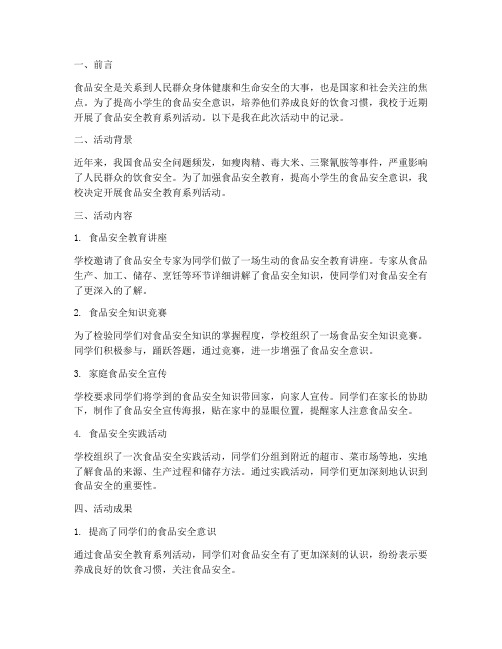 一、前言

食品安全是关系到人民群众身体健康和生命安全的大事，也是国家和社会关注的焦点。为了提高小学生的食品安全意识，培养他们养成良好的饮食习惯，我校于近期开展了食品安全教育系列活动。以下是我在此次活动中的记录。

二、活动背景

近年来，我国食品安全问题频发，如瘦肉精、毒大米、三聚氰胺等事件，严重影响了人民群众的饮食安全。为了加强食品安全教育，提高小学生的食品安全意识，我校决定开展食品安全教育系列活动。

三、活动内容

1. 食品安全教育讲座

学校邀请了食品安全专家为同学们做了一场生动的食品安全教育讲座。专家从食品生产、加工、储存、烹饪等环节详细讲解了食品安全知识，使同学们对食品安全有了更深入的了解。

2. 食品安全知识竞赛

为了检验同学们对食品安全知识的掌握程度，学校组织了一场食品安全知识竞赛。同学们积极参与，踊跃答题，通过竞赛，进一步增强了食品安全意识。

3. 家庭食品安全宣传

学校要求同学们将学到的食品安全知识带回家，向家人宣传。同学们在家长的协助下，制作了食品安全宣传海报，贴在家中的显眼位置，提醒家人注意食品安全。

4. 食品安全实践活动

学校组织了一次食品安全实践活动，同学们分组到附近的超市、菜市场等地，实地了解食品的来源、生产过程和储存方法。通过实践活动，同学们更加深刻地认识到食品安全的重要性。

四、活动成果

1. 提高了同学们的食品安全意识

通过食品安全教育系列活动，同学们对食品安全有了更加深刻的认识，纷纷表示要养成良好的饮食习惯，关注食品安全。